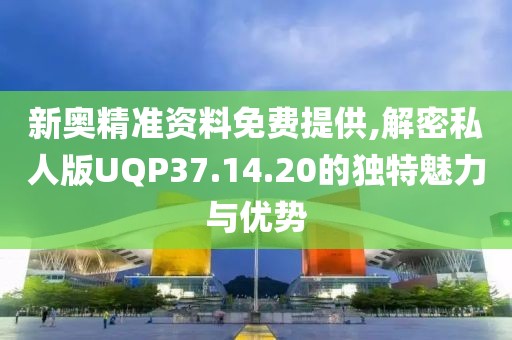 新奥精准资料免费提供,解密私人版UQP37.14.20的独特魅力与优势